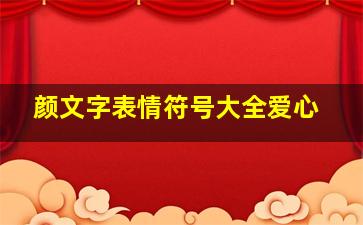 颜文字表情符号大全爱心